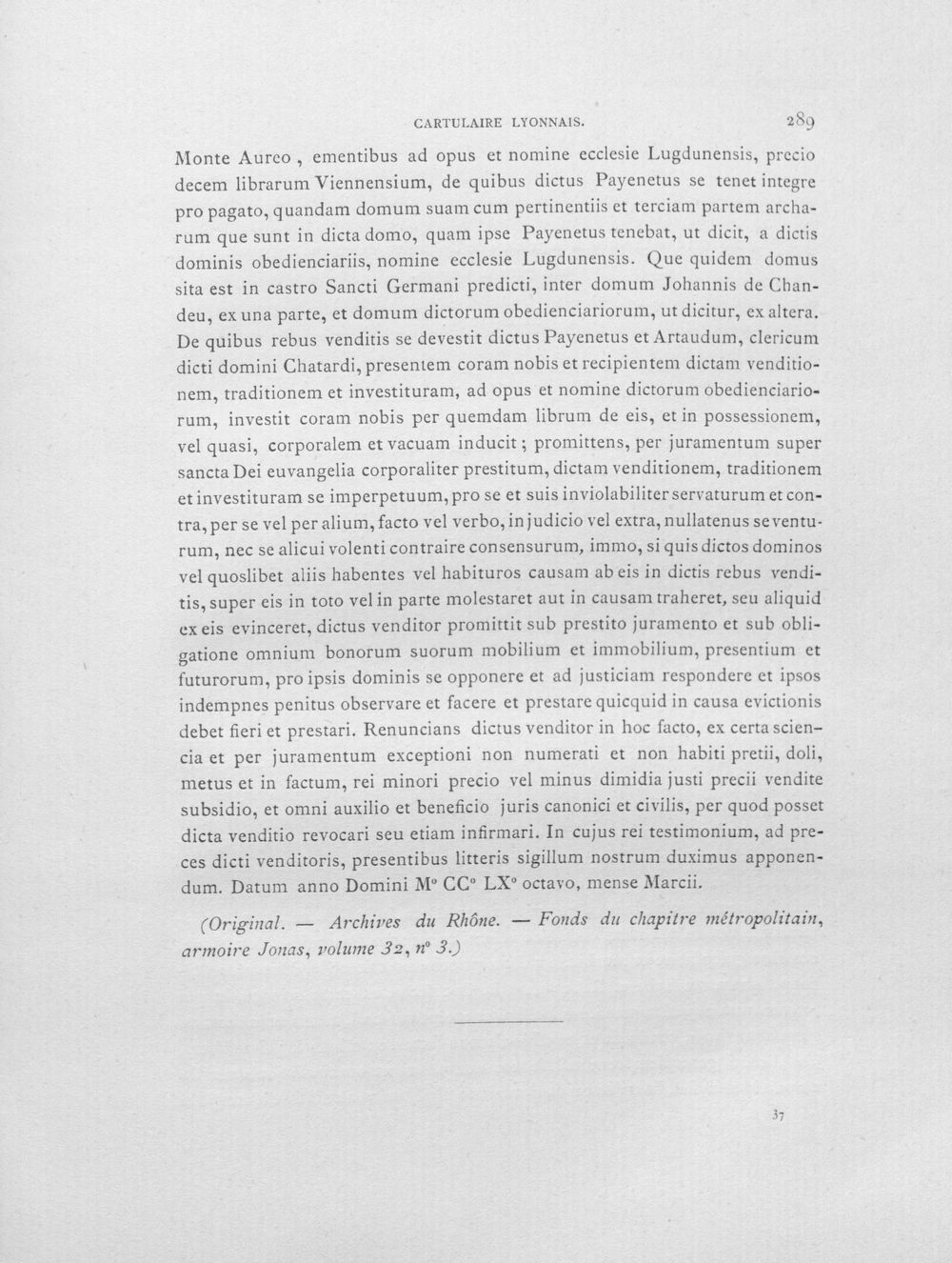 CARTULAIRE LYONNAIS. 289

Monte Aureo, ementibus ad opus et nomine ecclesie Lugdunensis, precio decem librarum Viennensium, de quibus dictus Payenetus se tenet integre pro pagato, quandam domum suam cum pertinentiis et terciam partem archarum que sunt in dicta domo, quam ipse Payenetus tenebat, ut dicit, a dictis dominis obedienciariis, nomine ecclesie Lugdunensis. Que quidem domus sita est in castro Sancti Germani predicti, inter domum Johannis de Chandeu, ex una parte, et domum dictorum obedienciariorum, ut dicitur, ex altera. De quibus rebus venditis se devestit dictus Payenetus et Artaudum, clericum dicti domini Chatardi, presentem coram nobis et recipientem dictam venditionem, traditionem et investituram, ad opus et nomine dictorum obedienciariorum, investit coram nobis per quemdam librum de eis, et in possessionem, vel quasi, corporalem et vacuam inducit; promittens, per juramentum super sancta Dei euvangelia corporaliter prestitum, dictam venditionem, traditionem et investituram se imperpetuum, pro se et suis inviolabiliter servaturum et contra, per se vel per alium, facto vel verbo, in judicio vel extra, nullatenus se venturum, nec se alicui volenti contraire consensurum, immo, si quis dictos dominos vel quoslibet aliis habentes vel habituros causam ab eis in dictis rebus venditis, super eis in toto vel in parte molestaret aut in causam traheret, seu aliquid ex eis evinceret, dictus venditor promittit sub prestito juramento et sub obligatione omnium bonorum suorum mobilium et immobilium, presentium et futurorum, pro ipsis dominis se opponere et ad justiciam respondere et ipsos indempnes penitus observare et facere et prestare quicquid in causa evictionis debet fieri et prestari. Renuncians dictus venditor in hoc facto, ex certa sciencia et per juramentum exceptioni non numerati et non habiti pretii, doli, metus et in factum, rei minori precio vel minus dimidia justi precii vendite subsidio, et omni auxilio et beneficio juris canonici et civilis, per quod posset dicta venditio revocari seu etiam infirmari. In cujus rei testimonium, ad preces dicti venditoris, presentibus litteris sigillum nostrum duximus apponendum. Datum anno Domini M° CC° LX° octavo, mense Marcii.

(Original. — Archives du Rhône. — Fonds du chapitre métropolitain, armoire Jonas, volume 32, n° 3.)

37